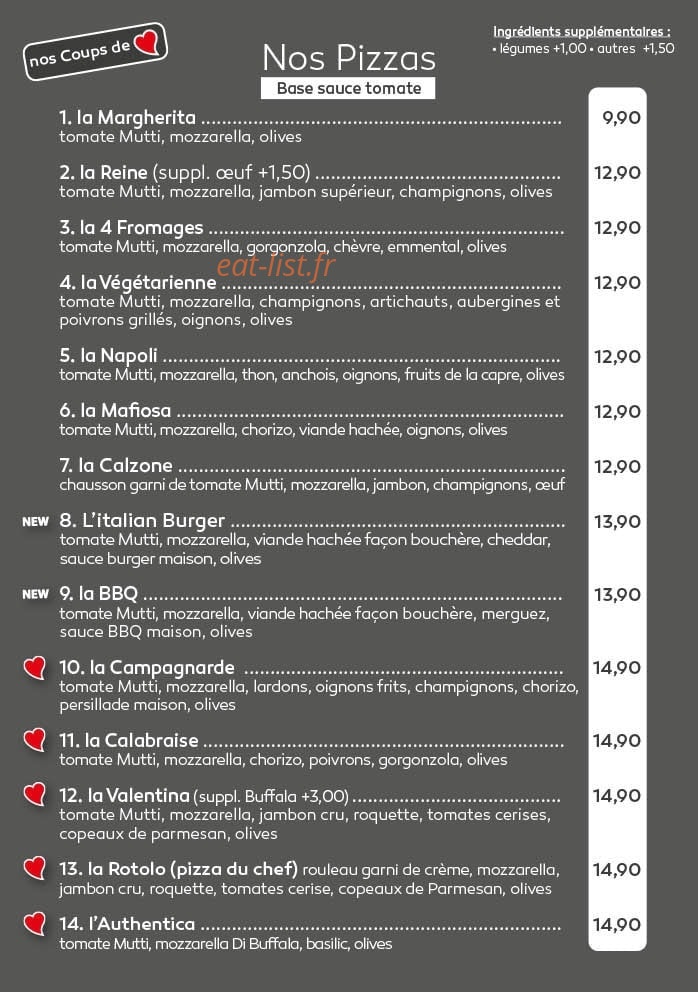 nos Coups de

Nos Pizzas
Base sauce tomate

Ingrédients supplémentaires :
• légumes +1,00 • autres +1,50

1. la Margherita 9,90
tomate Mutti, mozzarella, olives

2. la Reine (suppl. œuf +1,50) 12,90
tomate Mutti, mozzarella, jambon supérieur, champignons, olives

3. la 4 Fromages 12,90
tomate Mutti, mozzarella, gorgonzola, chèvre, emmental, olives

4. la Végétarienne 12,90
tomate Mutti, mozzarella, champignons, artichauts, aubergines et poivrons grillés, oignons, olives

5. la Napoli 12,90
tomate Mutti, mozzarella, thon, anchois, oignons, fruits de la capre, olives

6. la Mafiosa 12,90
tomate Mutti, mozzarella, chorizo, viande hachée, oignons, olives

7. la Calzone 12,90
chausson garni de tomate Mutti, mozzarella, jambon, champignons, œuf

NEW 8. L'italian Burger 13,90
tomate Mutti, mozzarella, viande hachée façon bouchère, cheddar, sauce burger maison, olives

NEW 9. la BBQ 13,90
tomate Mutti, mozzarella, viande hachée façon bouchère, merguez, sauce BBQ maison, olives

10. la Campagnarde 14,90
tomate Mutti, mozzarella, lardons, oignons frits, champignons, chorizo, persillade maison, olives

11. la Calabraise 14,90
tomate Mutti, mozzarella, chorizo, poivrons, gorgonzola, olives

12. la Valentina (suppl. Buffala +3,00) 14,90
tomate Mutti, mozzarella, jambon cru, roquette, tomates cerises, copeaux de parmesan, olives

13. la Rotolo (pizza du chef) rouleau garni de crème, mozzarella, jambon cru, roquette, tomates cerise, copeaux de Parmesan, olives 14,90

14. l'Authentica 14,90
tomate Mutti, mozzarella Di Buffala, basilic, olives

eat-list.fr